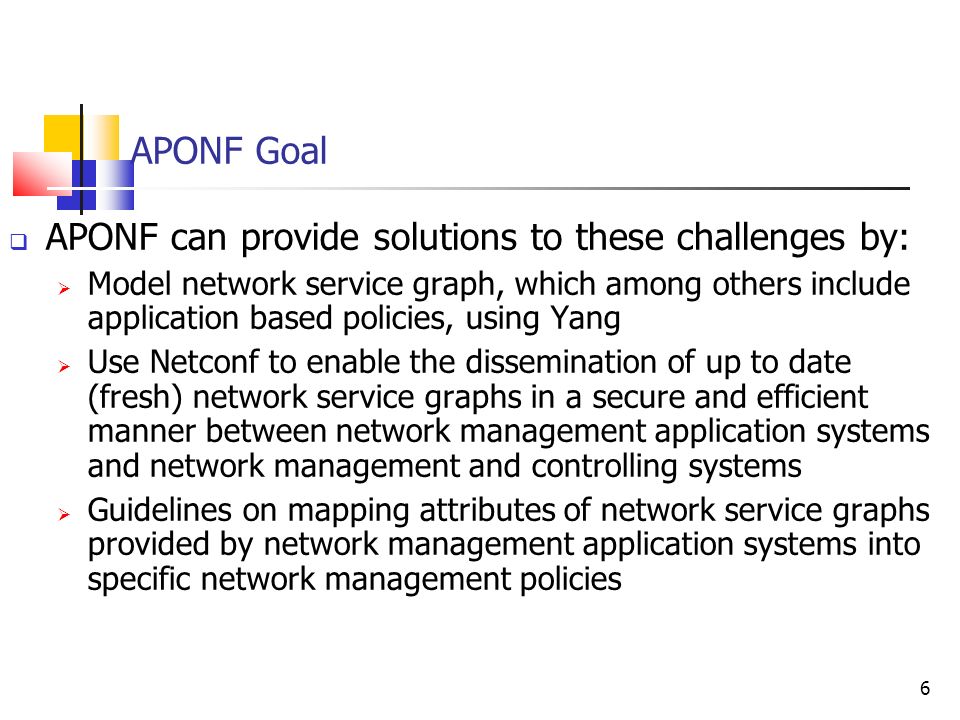 APONF Goal

APONF can provide solutions to these challenges by:

Model network service graph, which among others include application based policies, using Yang

Use Netconf to enable the dissemination of up to date (fresh) network service graphs in a secure and efficient manner between network management application systems and network management and controlling systems

Guidelines on mapping attributes of network service graphs provided by network management application systems into specific network management policies

6